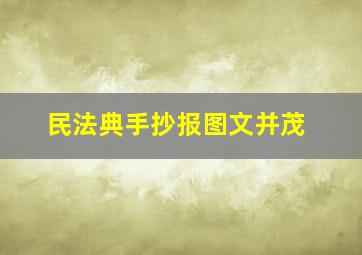 民法典手抄报图文并茂